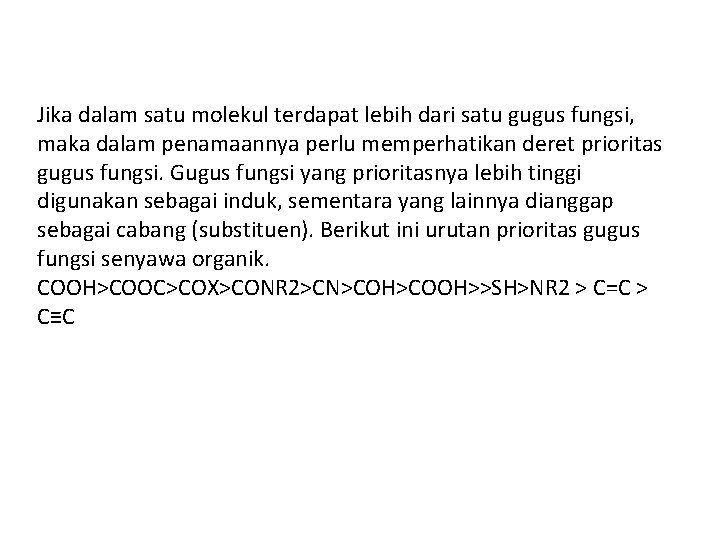 Jika dalam satu molekul terdapat lebih dari satu gugus fungsi, maka dalam penamaannya perlu memperhatikan deret prioritas gugus fungsi. Gugus fungsi yang prioritasnya lebih tinggi digunakan sebagai induk, sementara yang lainnya dianggap sebagai cabang (substituen). Berikut ini urutan prioritas gugus fungsi senyawa organik.
COOH>COOC>COX>CONR2>CN>COH>COOH>>SH>NR2 > C=C > C≡C